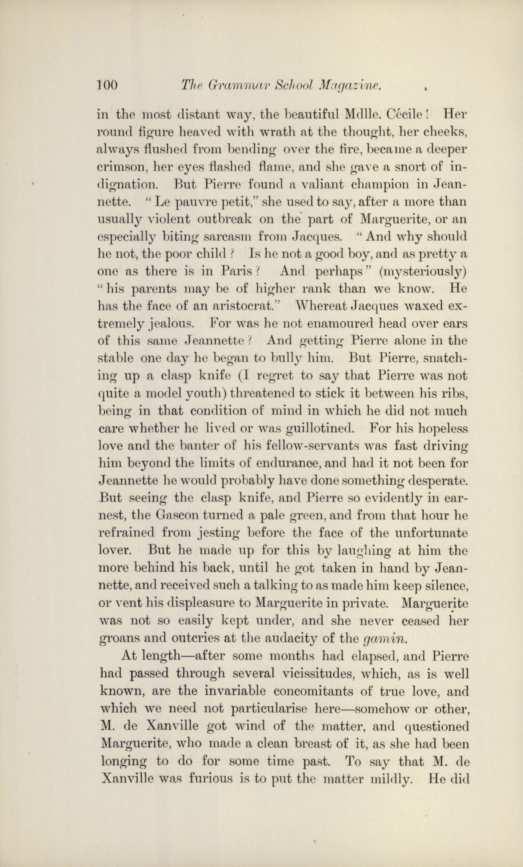 100 The Grammar School Magazine.

in the most distant way, the beautiful Mdlle. Cécile! Her round figure heaved with wrath at the thought, her cheeks, always flushed from bending over the fire, became a deeper crimson, her eyes flashed flame, and she gave a snort of indignation. But Pierre found a valiant champion in Jeannette. "Le pauvre petit," she used to say, after a more than usually violent outbreak on the part of Marguerite, or an especially biting sarcasm from Jacques. "And why should he not, the poor child? Is he not a good boy, and as pretty a one as there is in Paris? And perhaps" (mysteriously) "his parents may be of higher rank than we know. He has the face of an aristocrat." Whereat Jacques waxed extremely jealous. For was he not enamoured head over ears of this same Jeannette? And getting Pierre alone in the stable one day he began to bully him. But Pierre, snatching up a clasp knife (I regret to say that Pierre was not quite a model youth) threatened to stick it between his ribs, being in that condition of mind in which he did not much care whether he lived or was guillotined. For his hopeless love and the banter of his fellow-servants was fast driving him beyond the limits of endurance, and had it not been for Jeannette he would probably have done something desperate. But seeing the clasp knife, and Pierre so evidently in earnest, the Gascon turned a pale green, and from that hour he refrained from jesting before the face of the unfortunate lover. But he made up for this by laughing at him the more behind his back, until he got taken in hand by Jeannette, and received such a talking to as made him keep silence, or vent his displeasure to Marguerite in private. Marguerite was not so easily kept under, and she never ceased her groans and outcries at the audacity of the gamin.

At length—after some months had elapsed, and Pierre had passed through several vicissitudes, which, as is well known, are the invariable concomitants of true love, and which we need not particularise here—somehow or other, M. de Xanville got wind of the matter, and questioned Marguerite, who made a clean breast of it, as she had been longing to do for some time past. To say that M. de Xanville was furious is to put the matter mildly. He did